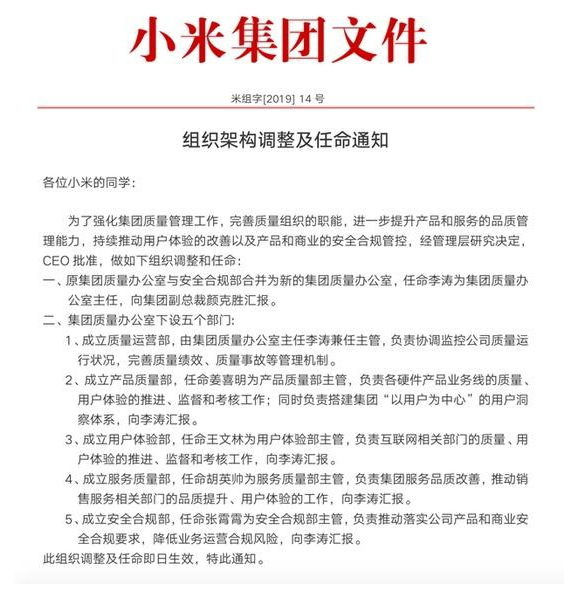 小米集团文件

米组字[2019] 14 号

组织架构调整及任命通知

各位小米的同学：

为了强化集团质量管理工作，完善质量组织的职能，进一步提升产品和服务的品质管理能力，持续推动用户体验的改善以及产品和商业的安全合规管控，经管理层研究决定，CEO 批准，做如下组织调整和任命：

一、原集团质量办公室与安全合规部合并为新的集团质量办公室，任命李涛为集团质量办公室主任，向集团副总裁颜克胜汇报。

二、集团质量办公室下设五个部门：

1、成立质量运营部，由集团质量办公室主任李涛兼任主管，负责协调监控公司质量运行状况，完善质量绩效、质量事故等管理机制。

2、成立产品质量部，任命姜喜明为产品质量部主管，负责各硬件产品业务线的质量、用户体验的推进、监督和考核工作；同时负责搭建集团“以用户为中心”的用户洞察体系，向李涛汇报。

3、成立用户体验部，任命王文林为用户体验部主管，负责互联网相关部门的质量、用户体验的推进、监督和考核工作，向李涛汇报。

4、成立服务质量部，任命胡英帅为服务质量部主管，负责集团服务品质改善，推动销售服务相关部门的品质提升、用户体验的工作，向李涛汇报。

5、成立安全合规部，任命张霄霄为安全合规部主管，负责推动落实公司产品和商业安全合规要求，降低业务运营合规风险，向李涛汇报。

此组织调整及任命即日生效，特此通知。